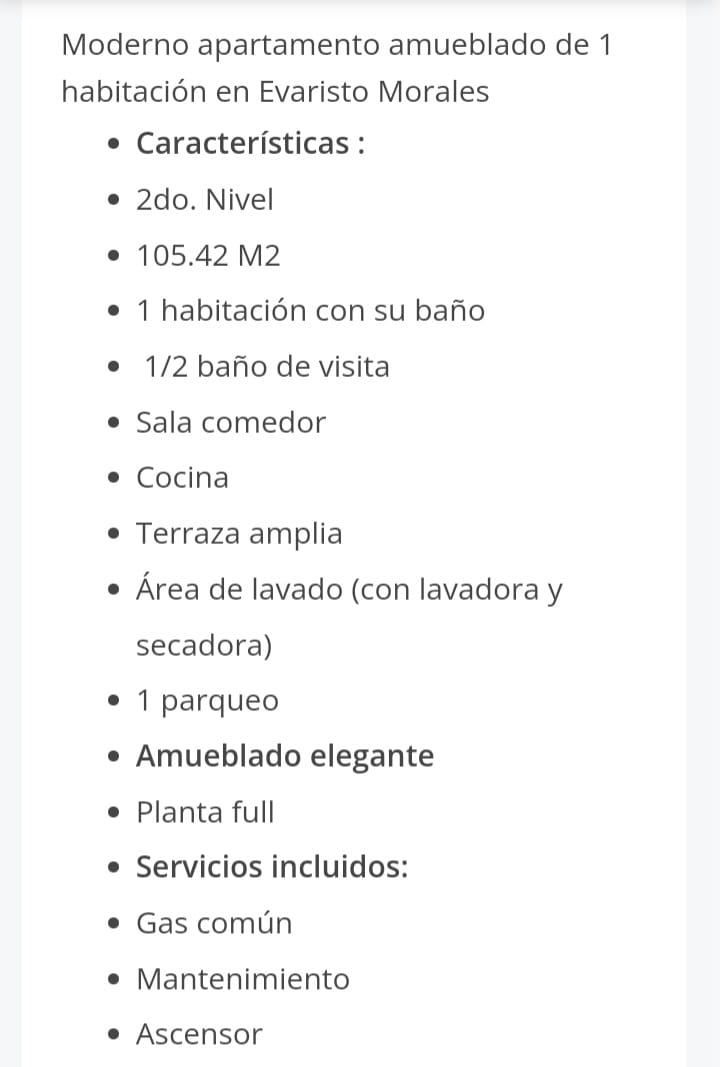 Moderno apartamento amueblado de 1 habitación en Evaristo Morales

- Características :
- 2do. Nivel
- 105.42 M2
- 1 habitación con su baño
- 1/2 baño de visita
- Sala comedor
- Cocina
- Terraza amplia
- Área de lavado (con lavadora y secadora)
- 1 parqueo
- Amueblado elegante
- Planta full
- Servicios incluidos:
- Gas común
- Mantenimiento
- Ascensor